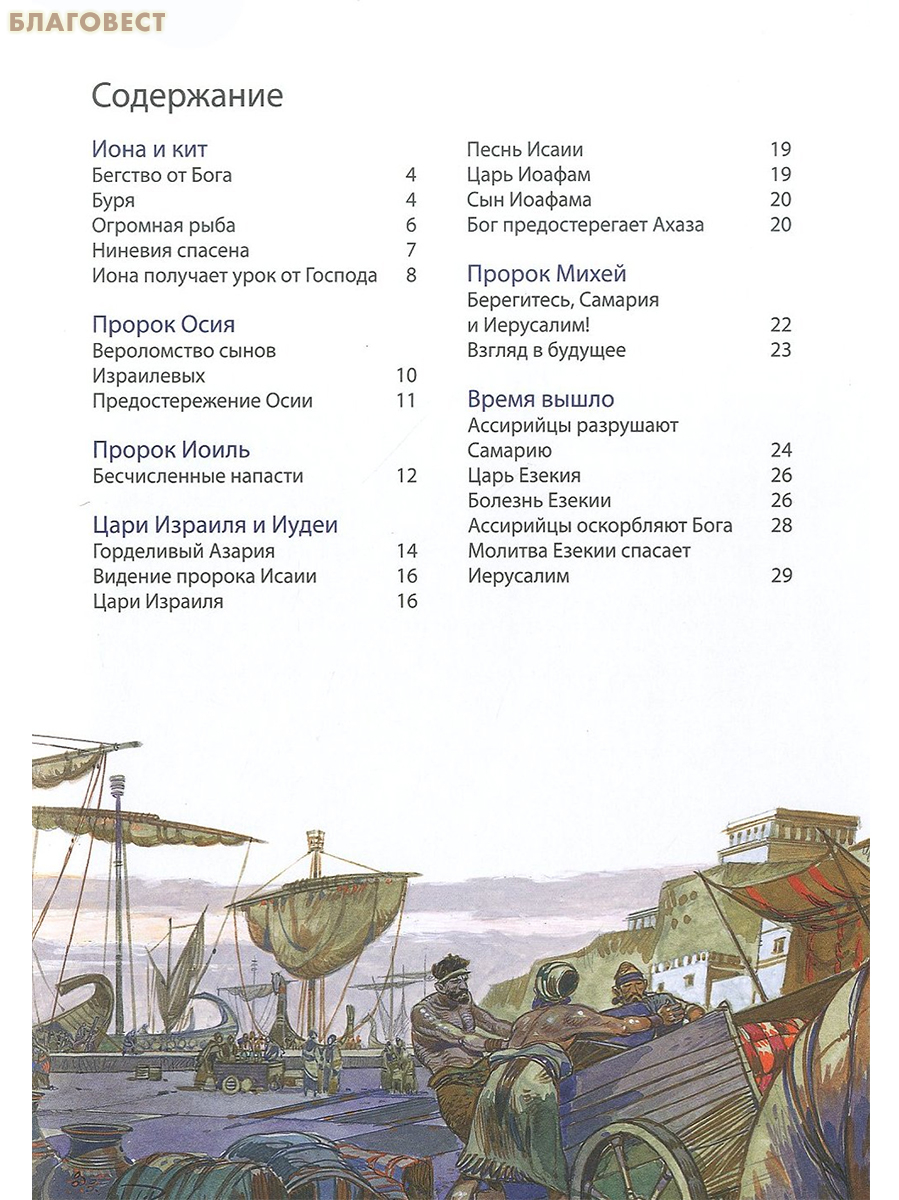 БЛАГОВЕСТ

Содержание

Иона и кит
Бегство от Бога 4
Буря 4
Огромная рыба 6
Ниневия спасена 7
Иона получает урок от Господа 8

Пророк Осия
Вероломство сынов Израилевых 10
Предостережение Осии 11

Пророк Иоиль
Бесчисленные напасти 12

Цари Израиля и Иудеи
Горделивый Азария 14
Видение пророка Исаии 16
Цари Израиля 16

Песнь Исаии 19
Царь Иоафам 19
Сын Иоафама 20
Бог предостерегает Ахаза 20

Пророк Михей
Берегитесь, Самария и Иерусалим! 22
Взгляд в будущее 23

Время вышло
Ассирийцы разрушают Самарию 24
Царь Езекия 26
Болезнь Езекии 26
Ассирийцы оскорбляют Бога 28
Молитва Езекии спасает Иерусалим 29